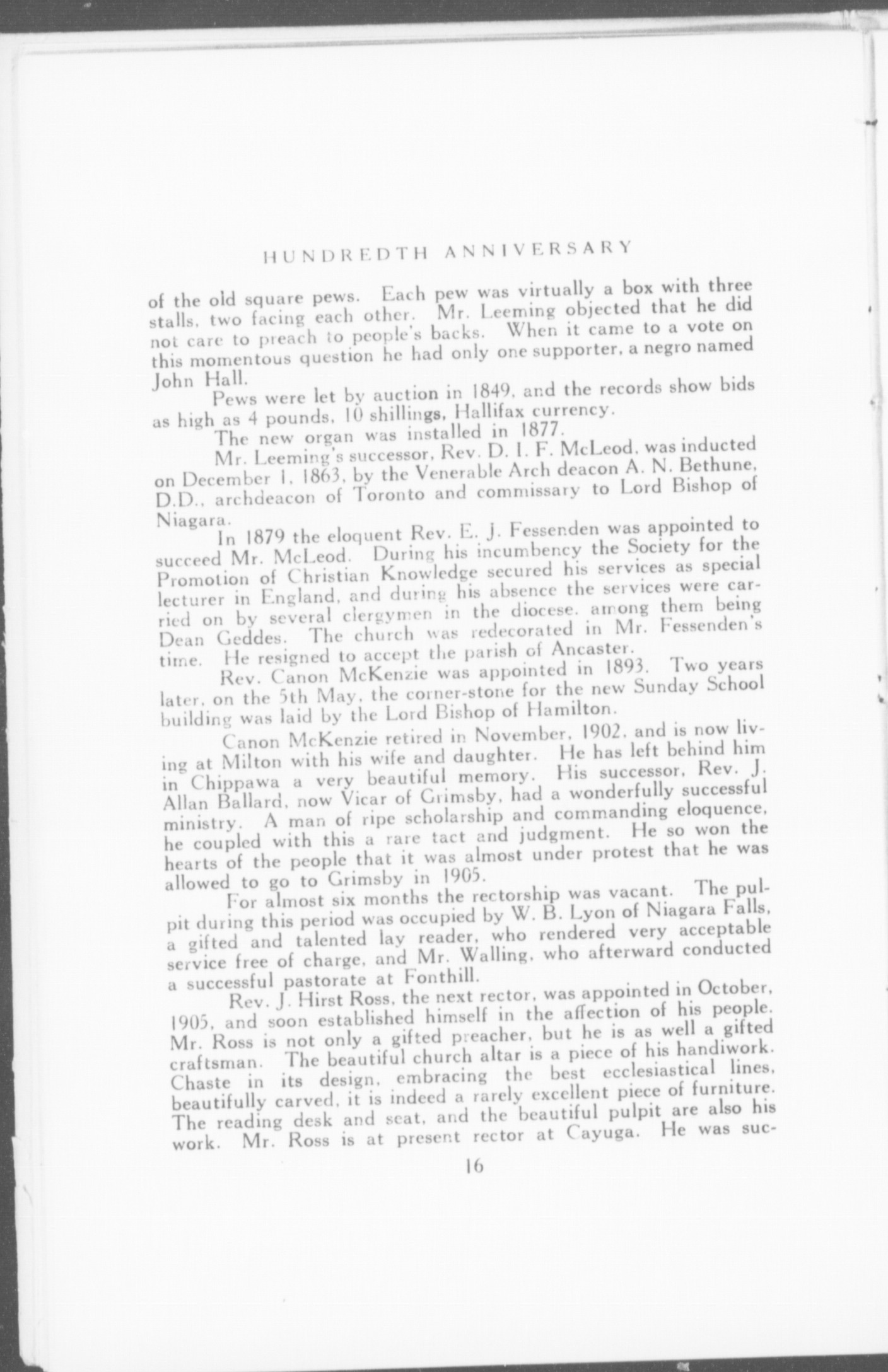 HUNDREDTH ANNIVERSARY

of the old square pews. Each pew was virtually a box with three stalls, two facing each other. Mr. Leeming objected that he did not care to preach to people's backs. When it came to a vote on this momentous question he had only one supporter, a negro named John Hall.

Pews were let by auction in 1849, and the records show bids as high as 4 pounds, 10 shillings, Hallifax currency.

The new organ was installed in 1877.

Mr. Leeming's successor, Rev. D. I. F. McLeod, was inducted on December 1, 1863, by the Venerable Arch deacon A. N. Bethune, D.D., archdeacon of Toronto and commissary to Lord Bishop of Niagara.

In 1879 the eloquent Rev. E. J. Fessenden was appointed to succeed Mr. McLeod. During his incumbency the Society for the Promotion of Christian Knowledge secured his services as special lecturer in England, and during his absence the services were carried on by several clergymen in the diocese, among them being Dean Geddes. The church was redecorated in Mr. Fessenden's time. He resigned to accept the parish of Ancaster.

Rev. Canon McKenzie was appointed in 1893. Two years later, on the 5th May, the corner-stone for the new Sunday School building was laid by the Lord Bishop of Hamilton.

Canon McKenzie retired in November, 1902, and is now living at Milton with his wife and daughter. He has left behind him in Chippawa a very beautiful memory. His successor, Rev. J. Allan Ballard, now Vicar of Grimsby, had a wonderfully successful ministry. A man of ripe scholarship and commanding eloquence, he coupled with this a rare tact and judgment. He so won the hearts of the people that it was almost under protest that he was allowed to go to Grimsby in 1905.

For almost six months the rectorship was vacant. The pulpit during this period was occupied by W. B. Lyon of Niagara Falls, a gifted and talented lay reader, who rendered very acceptable service free of charge, and Mr. Walling, who afterward conducted a successful pastorate at Fonthill.

Rev. J. Hirst Ross, the next rector, was appointed in October, 1905, and soon established himself in the affection of his people. Mr. Ross is not only a gifted preacher, but he is as well a gifted craftsman. The beautiful church altar is a piece of his handiwork. Chaste in its design, embracing the best ecclesiastical lines, beautifully carved, it is indeed a rarely excellent piece of furniture. The reading desk and seat, and the beautiful pulpit are also his work. Mr. Ross is at present rector at Cayuga. He was suc-

16